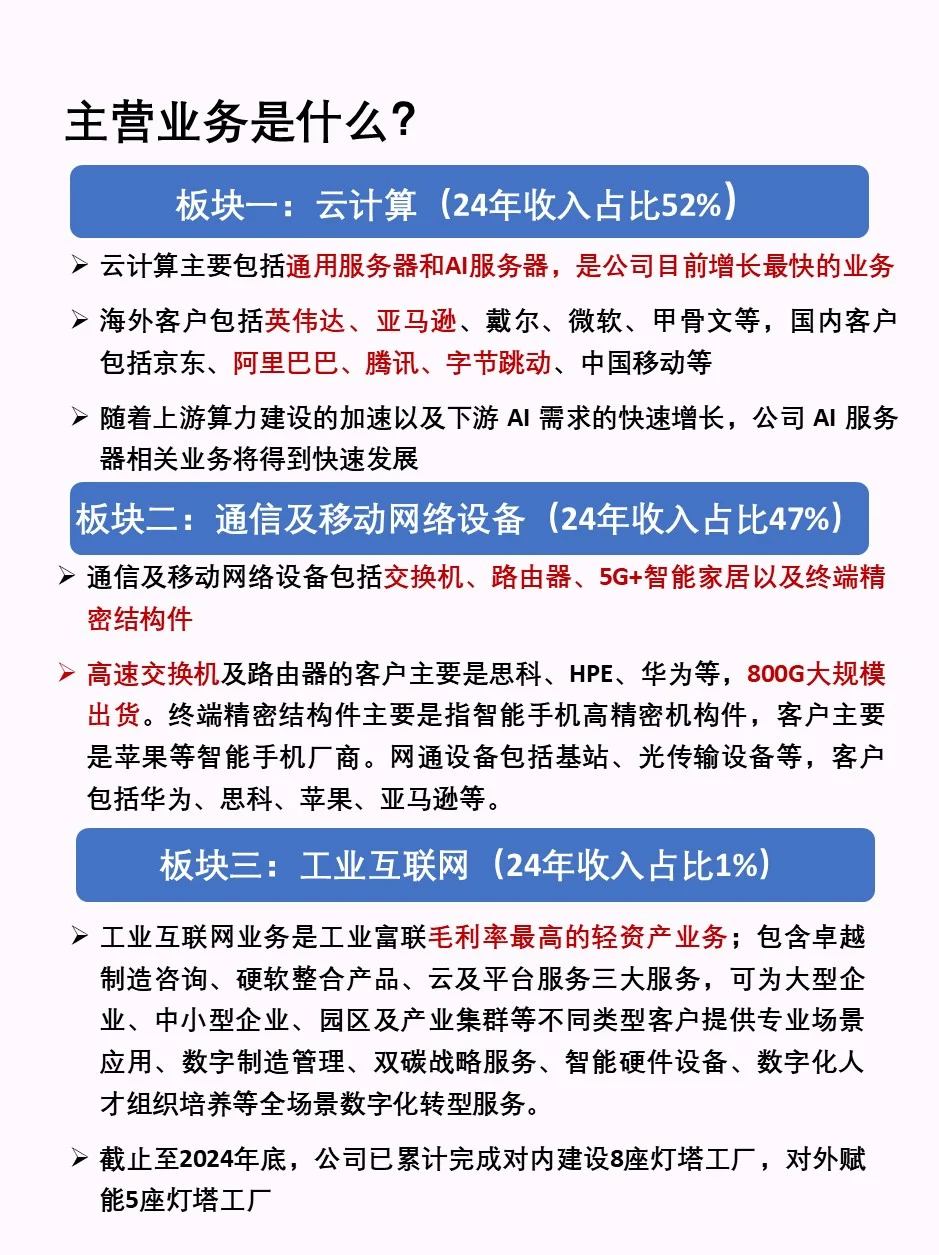 主营业务是什么？

板块一：云计算（24年收入占比52%）

➢ 云计算主要包括通用服务器和AI服务器，是公司目前增长最快的业务

➢ 海外客户包括英伟达、亚马逊、戴尔、微软、甲骨文等，国内客户包括京东、阿里巴巴、腾讯、字节跳动、中国移动等

➢ 随着上游算力建设的加速以及下游 AI 需求的快速增长，公司 AI 服务器相关业务将得到快速发展

板块二：通信及移动网络设备（24年收入占比47%）

➢ 通信及移动网络设备包括交换机、路由器、5G+智能家居以及终端精密结构件

➢ 高速交换机及路由器的客户主要是思科、HPE、华为等，800G大规模出货。终端精密结构件主要是指智能手机高精密机构件，客户主要是苹果等智能手机厂商。网通设备包括基站、光传输设备等，客户包括华为、思科、苹果、亚马逊等。

板块三：工业互联网（24年收入占比1%）

➢ 工业互联网业务是工业富联毛利率最高的轻资产业务；包含卓越制造咨询、硬软整合产品、云及平台服务三大服务，可为大型企业、中小型企业、园区及产业集群等不同类型客户提供专业场景应用、数字制造管理、双碳战略服务、智能硬件设备、数字化人才组织培养等全场景数字化转型服务。

➢ 截止至2024年底，公司已累计完成对内建设8座灯塔工厂，对外赋能5座灯塔工厂